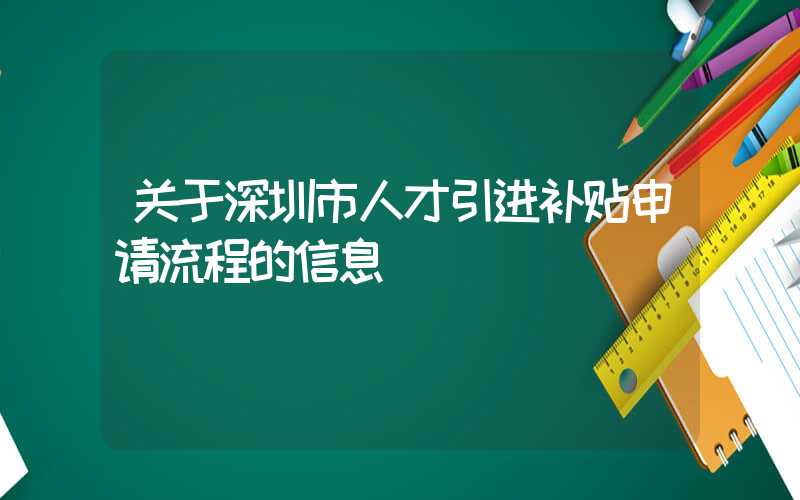 关于深圳市人才引进补贴申请流程的信息